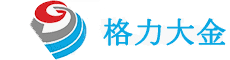 格力大金